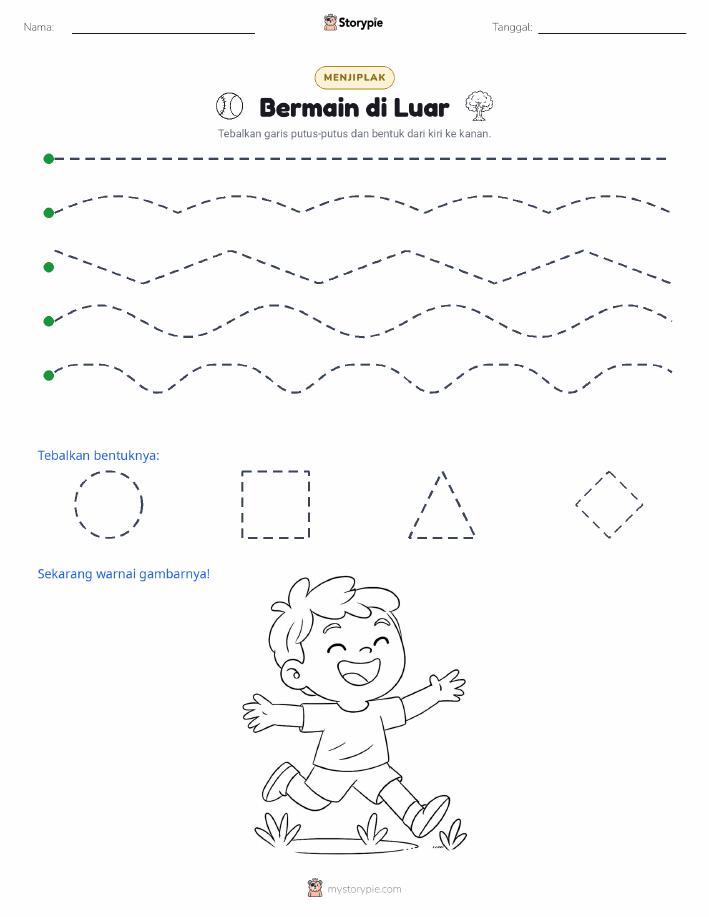 Nama:

Storypie

Tanggal:

MENJIPLAK

Bermain di Luar

Tebalkan garis putus-putus dan bentuk dari kiri ke kanan.

Tebalkan bentuknya:

Sekarang warnai gambarnya!

mystorypie.com